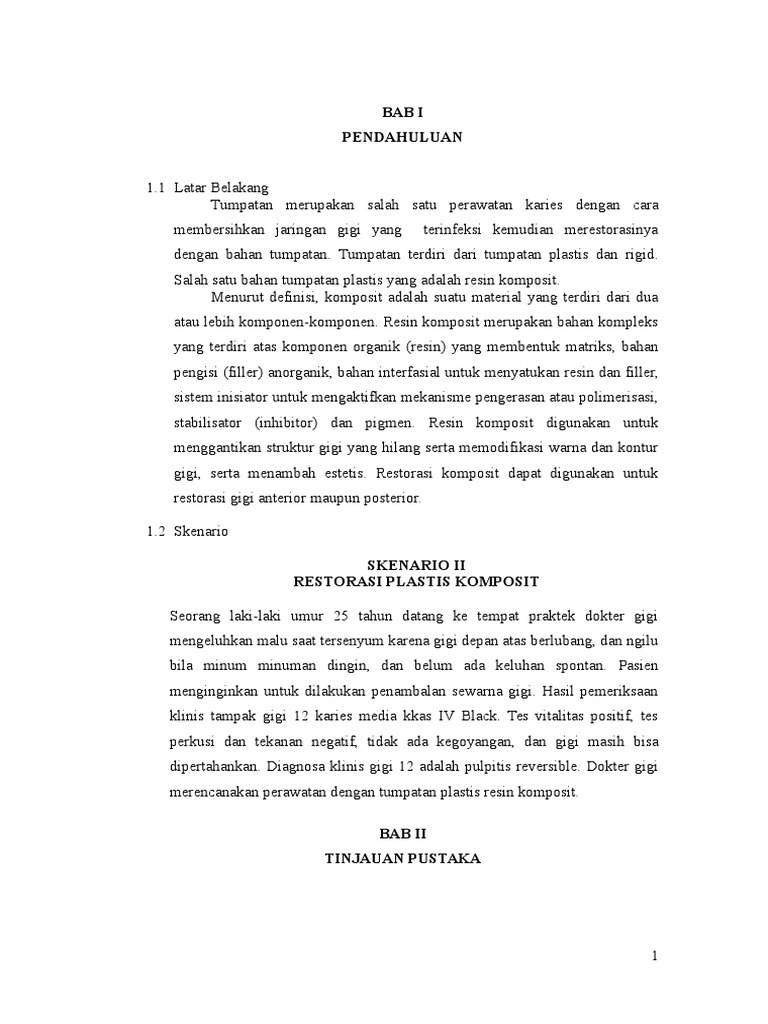 BAB I
PENDAHULUAN

1.1 Latar Belakang

Tumpatan merupakan salah satu perawatan karies dengan cara membersihkan jaringan gigi yang terinfeksi kemudian merestorasinya dengan bahan tumpatan. Tumpatan terdiri dari tumpatan plastis dan rigid. Salah satu bahan tumpatan plastis yang adalah resin komposit.

Menurut definisi, komposit adalah suatu material yang terdiri dari dua atau lebih komponen-komponen. Resin komposit merupakan bahan kompleks yang terdiri atas komponen organik (resin) yang membentuk matriks, bahan pengisi (filler) anorganik, bahan interfasial untuk menyatukan resin dan filler, sistem inisiator untuk mengaktifkan mekanisme pengerasan atau polimerisasi, stabilisator (inhibitor) dan pigmen. Resin komposit digunakan untuk menggantikan struktur gigi yang hilang serta memodifikasi warna dan kontur gigi, serta menambah estetis. Restorasi komposit dapat digunakan untuk restorasi gigi anterior maupun posterior.

1.2 Skenario

SKENARIO II
RESTORASI PLASTIS KOMPOSIT

Seorang laki-laki umur 25 tahun datang ke tempat praktek dokter gigi mengeluhkan malu saat tersenyum karena gigi depan atas berlubang, dan ngilu bila minum minuman dingin, dan belum ada keluhan spontan. Pasien menginginkan untuk dilakukan penambalan sewarna gigi. Hasil pemeriksaan klinis tampak gigi 12 karies media kkas IV Black. Tes vitalitas positif, tes perkusi dan tekanan negatif, tidak ada kegoyangan, dan gigi masih bisa dipertahankan. Diagnosa klinis gigi 12 adalah pulpitis reversible. Dokter gigi merencanakan perawatan dengan tumpatan plastis resin komposit.

BAB II
TINJAUAN PUSTAKA

1